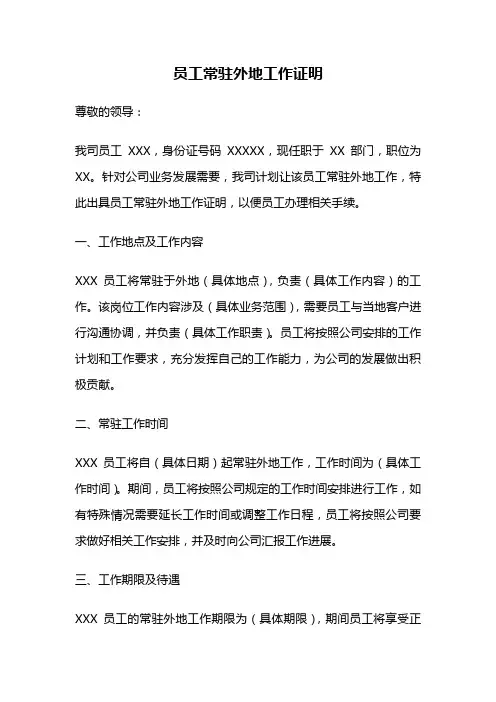 员工常驻外地工作证明

尊敬的领导：

我司员工 XXX，身份证号码 XXXXX，现任职于 XX 部门，职位为 XX。针对公司业务发展需要，我司计划让该员工常驻外地工作，特此出具员工常驻外地工作证明，以便员工办理相关手续。

一、工作地点及工作内容

XXX 员工将常驻于外地（具体地点），负责（具体工作内容）的工作。该岗位工作内容涉及（具体业务范围），需要员工与当地客户进行沟通协调，并负责（具体工作职责）。员工将按照公司安排的工作计划和工作要求，充分发挥自己的工作能力，为公司的发展做出积极贡献。

二、常驻工作时间

XXX 员工将自（具体日期）起常驻外地工作，工作时间为（具体工作时间）。期间，员工将按照公司规定的工作时间安排进行工作，如有特殊情况需要延长工作时间或调整工作日程，员工将按照公司要求做好相关工作安排，并及时向公司汇报工作进展。

三、工作期限及待遇

XXX 员工的常驻外地工作期限为（具体期限），期间员工将享受正